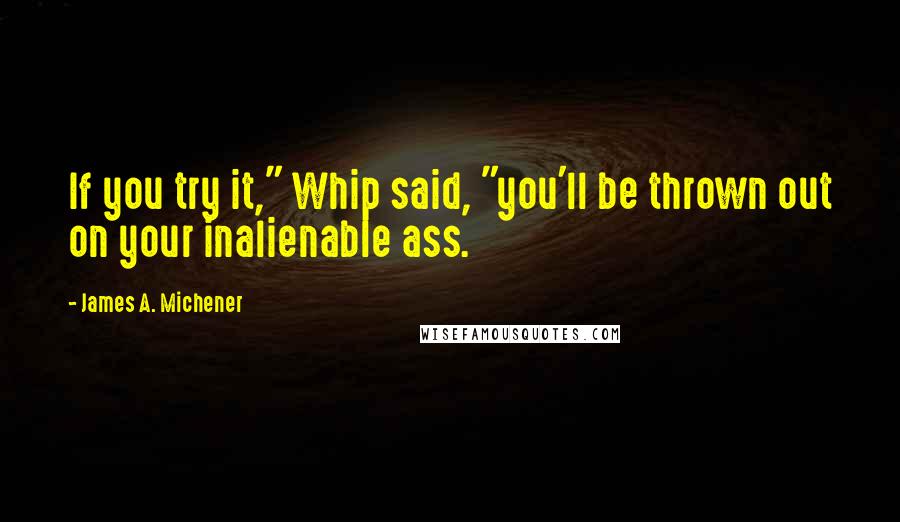 If you try it," Whip said, "you'll be thrown out on your inalienable ass.

- James A. Michener

WISEFAMOUSQUOTES.COM